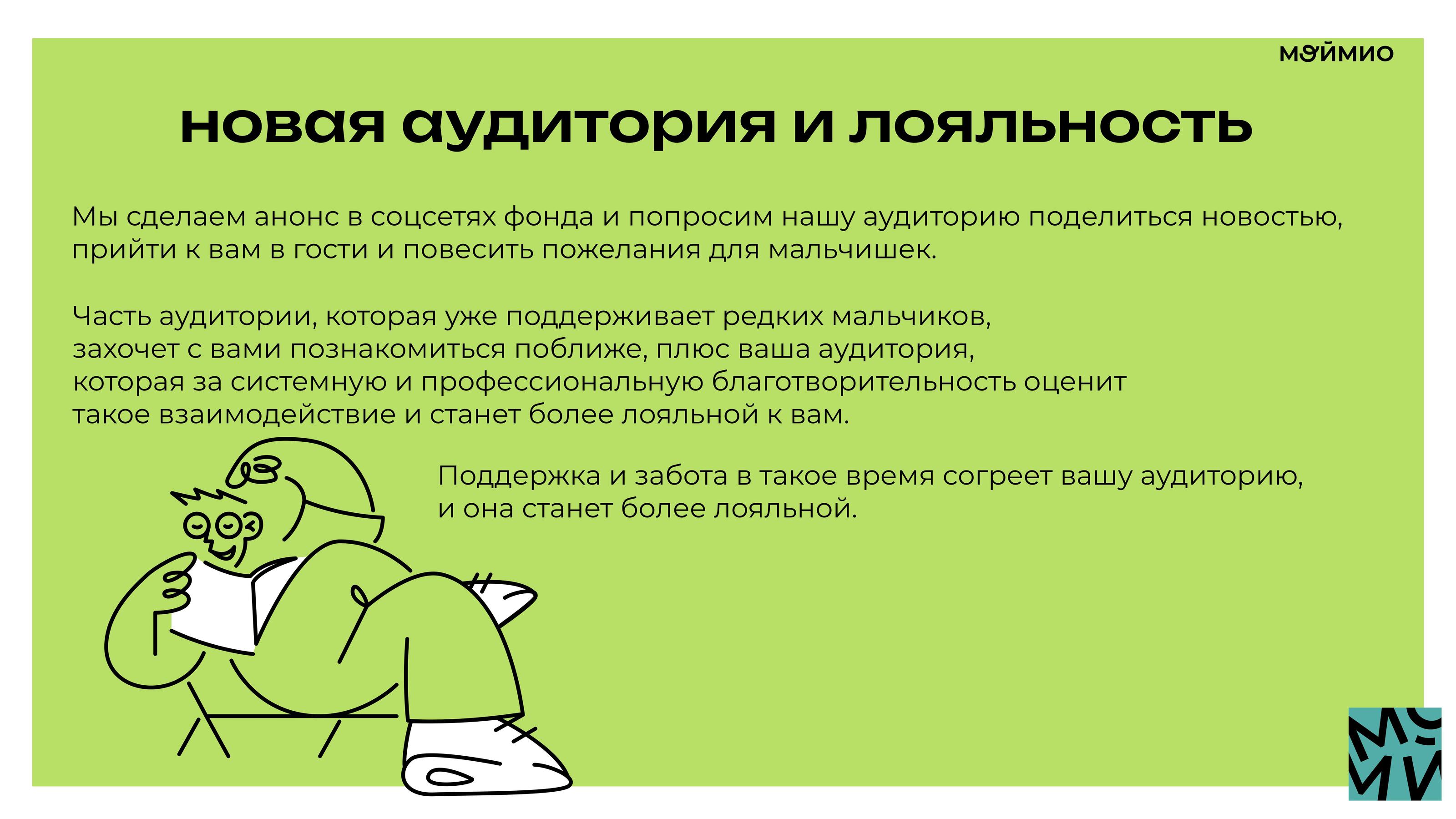 моймио

новая аудитория и лояльность

Мы сделаем анонс в соцсетях фонда и попросим нашу аудиторию поделиться новостью, прийти к вам в гости и повесить пожелания для мальчишек.

Часть аудитории, которая уже поддерживает редких мальчиков, захочет с вами познакомиться поближе, плюс ваша аудитория, которая за системную и профессиональную благотворительность оценит такое взаимодействие и станет более лояльной к вам.

Поддержка и забота в такое время согреет вашу аудиторию, и она станет более лояльной.